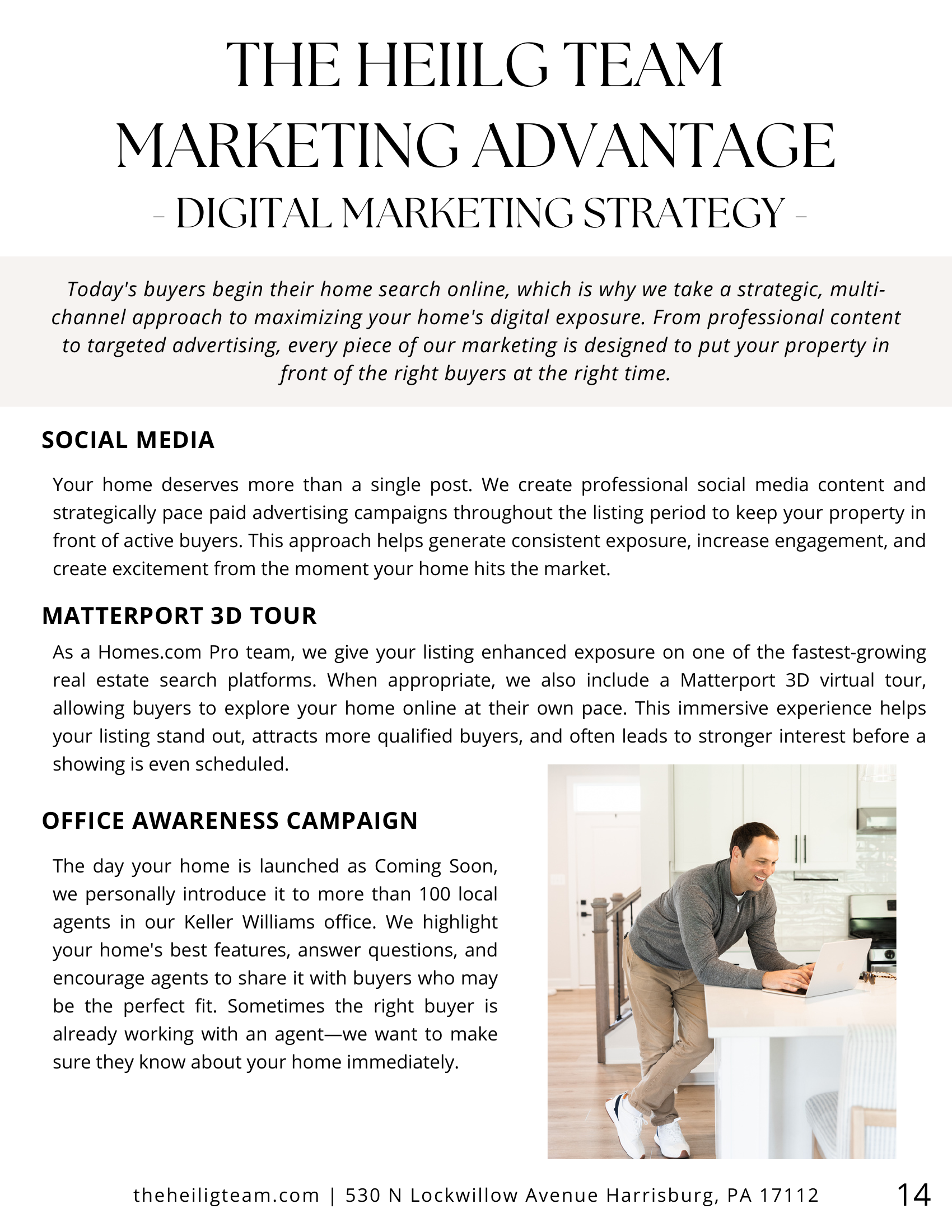 THE HEIILG TEAM
MARKETING ADVANTAGE
- DIGITAL MARKETING STRATEGY -

Today's buyers begin their home search online, which is why we take a strategic, multi-channel approach to maximizing your home's digital exposure. From professional content to targeted advertising, every piece of our marketing is designed to put your property in front of the right buyers at the right time.

SOCIAL MEDIA

Your home deserves more than a single post. We create professional social media content and strategically pace paid advertising campaigns throughout the listing period to keep your property in front of active buyers. This approach helps generate consistent exposure, increase engagement, and create excitement from the moment your home hits the market.

MATTERPORT 3D TOUR

As a Homes.com Pro team, we give your listing enhanced exposure on one of the fastest-growing real estate search platforms. When appropriate, we also include a Matterport 3D virtual tour, allowing buyers to explore your home online at their own pace. This immersive experience helps your listing stand out, attracts more qualified buyers, and often leads to stronger interest before a showing is even scheduled.

OFFICE AWARENESS CAMPAIGN

The day your home is launched as Coming Soon, we personally introduce it to more than 100 local agents in our Keller Williams office. We highlight your home's best features, answer questions, and encourage agents to share it with buyers who may be the perfect fit. Sometimes the right buyer is already working with an agent—we want to make sure they know about your home immediately.

theheiligteam.com | 530 N Lockwillow Avenue Harrisburg, PA 17112

14